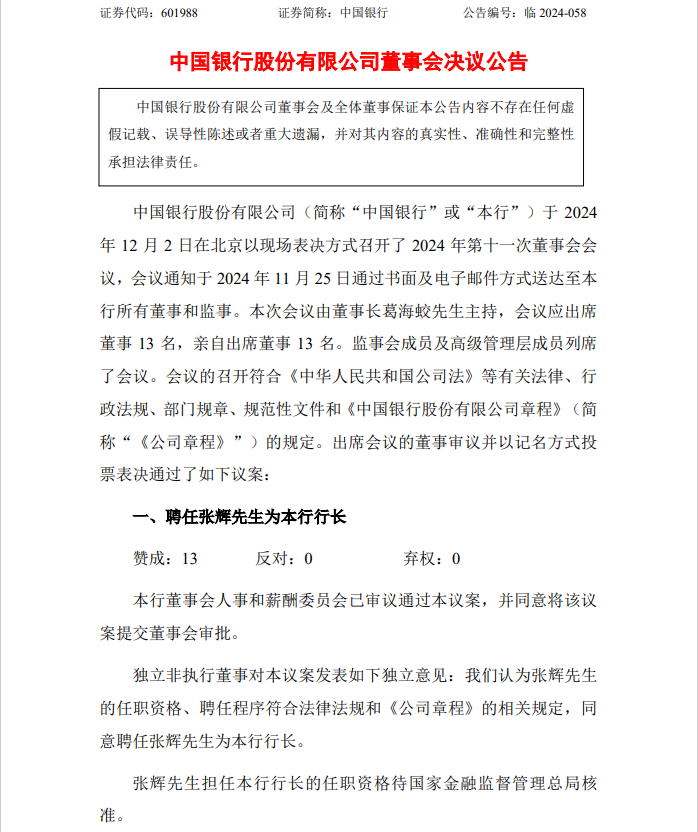 证券代码：601988 证券简称：中国银行 公告编号：临 2024-058

中国银行股份有限公司董事会决议公告

中国银行股份有限公司董事会及全体董事保证本公告内容不存在任何虚假记载、误导性陈述或者重大遗漏，并对其内容的真实性、准确性和完整性承担法律责任。

中国银行股份有限公司（简称“中国银行”或“本行”）于 2024 年 12 月 2 日在北京以现场表决方式召开了 2024 年第十一次董事会会议，会议通知于 2024 年 11 月 25 日通过书面及电子邮件方式送达至本行所有董事和监事。本次会议由董事长葛海蛟先生主持，会议应出席董事 13 名，亲自出席董事 13 名。监事会成员及高级管理层成员列席了会议。会议的召开符合《中华人民共和国公司法》等有关法律、行政法规、部门规章、规范性文件和《中国银行股份有限公司章程》（简称“《公司章程》”）的规定。出席会议的董事审议并以记名方式投票表决通过了如下议案：

一、聘任张辉先生为本行行长

赞成：13 反对：0 弃权：0

本行董事会人事和薪酬委员会已审议通过本议案，并同意将该议案提交董事会审批。

独立非执行董事对本议案发表如下独立意见：我们认为张辉先生的任职资格、聘任程序符合法律法规和《公司章程》的相关规定，同意聘任张辉先生为本行行长。

张辉先生担任本行行长的任职资格待国家金融监督管理总局核准。